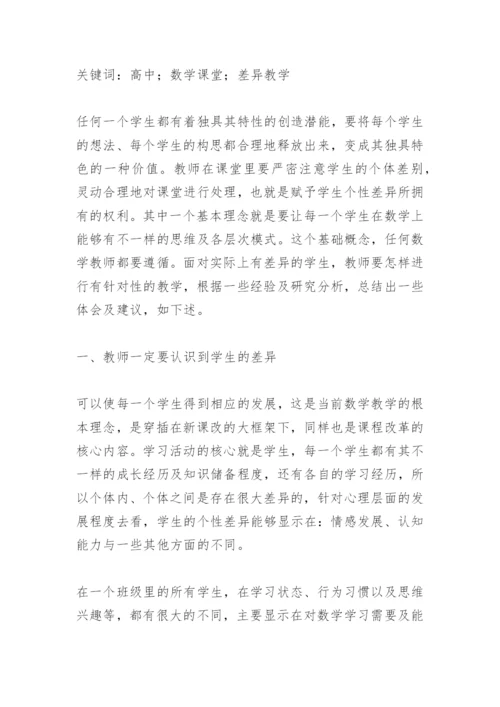 关键词：高中；数学课堂；差异教学

任何一个学生都有着独具其特性的创造潜能，要将每个学生的想法、每个学生的构思都合理地释放出来，变成其独具特色的一种价值。教师在课堂里要严密注意学生的个体差别，灵动合理地对课堂进行处理，也就是赋予学生个性差异所拥有的权利。其中一个基本理念就是要让每一个学生在数学上能够有不一样的思维及各层次模式。这个基础概念，任何数学教师都要遵循。面对实际上有差异的学生，教师要怎样进行有针对性的教学，根据一些经验及研究分析，总结出一些体会及建议，如下述。

一、教师一定要认识到学生的差异

可以使每一个学生得到相应的发展，这是当前数学教学的根本理念，是穿插在新课改的大框架下，同样也是课程改革的核心内容。学习活动的核心就是学生，每一个学生都有其不一样的成长经历及知识储备程度，还有各自的学习经历，所以个体内、个体之间是存在很大差异的，针对心理层面的发展程度去看，学生的个性差异能够显示在：情感发展、认知能力与一些其他方面的不同。

在一个班级里的所有学生，在学习状态、行为习惯以及思维兴趣等，都有很大的不同，主要显示在对数学学习需要及能